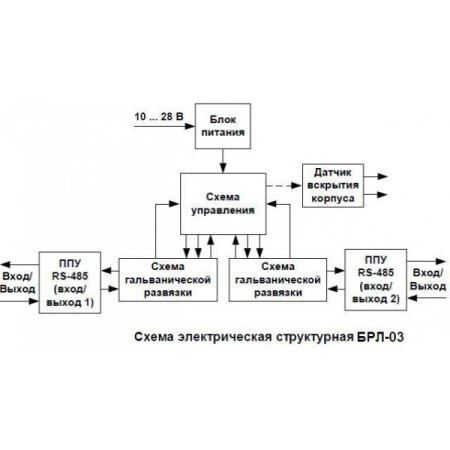 10 ... 28 В

Блок питания

Схема управления

Датчик вскрытия корпуса

Вход/ Выход

ППУ RS-485 (вход/ выход 1)

Схема гальванической развязки

Схема гальванической развязки

ППУ RS-485 (вход/ выход 2)

Вход/ Выход

Схема электрическая структурная БРЛ-03